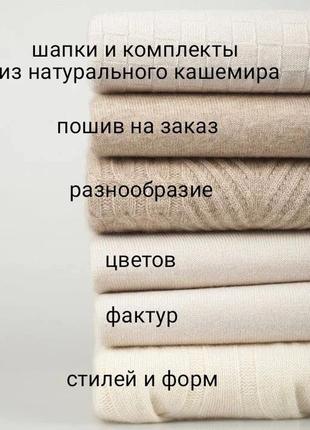 шапки и комплекты
из натурального кашемира

пошив на заказ

разнообразие

цветов

фактур

стилей и форм